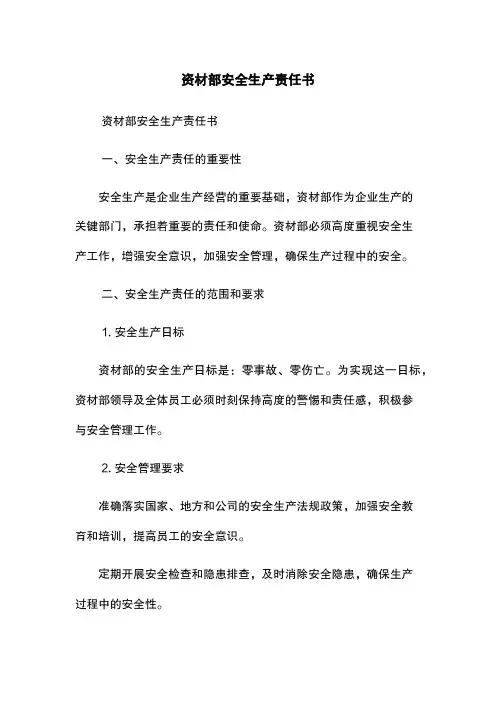 资材部安全生产责任书

资材部安全生产责任书

一、安全生产责任的重要性

安全生产是企业生产经营的重要基础，资材部作为企业生产的关键部门，承担着重要的责任和使命。资材部必须高度重视安全生产工作，增强安全意识，加强安全管理，确保生产过程中的安全。

二、安全生产责任的范围和要求

1. 安全生产日标

资材部的安全生产日标是：零事故、零伤亡。为实现这一日标，资材部领导及全体员工必须时刻保持高度的警惕和责任感，积极参与安全管理工作。

2. 安全管理要求

准确落实国家、地方和公司的安全生产法规政策，加强安全教育和培训，提高员工的安全意识。

定期开展安全检查和隐患排查，及时消除安全隐患，确保生产过程中的安全性。